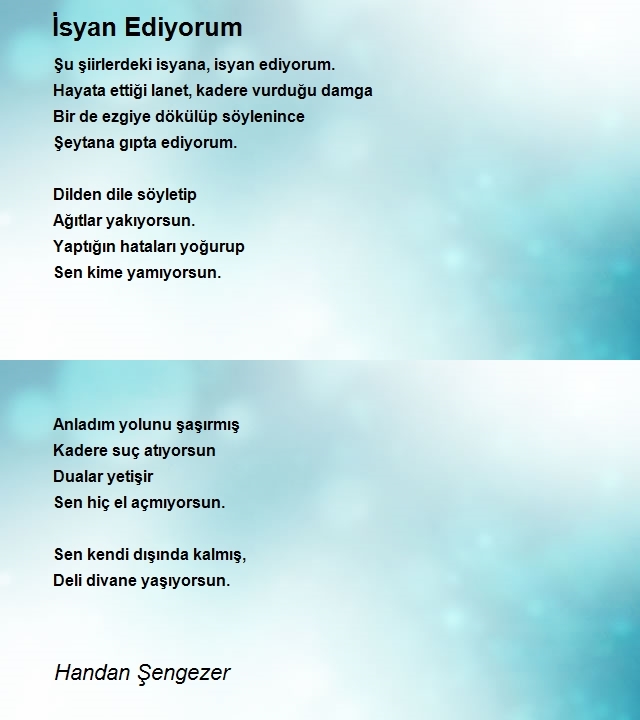 İsyan Ediyorum

Şu şiirlerdeki isyana, isyan ediyorum.
Hayata ettiği lanet, kadere vurduğu damga
Bir de ezgiye dökülüp söylenince
Şeytana gıpta ediyorum.

Dilden dile söyletip
Ağıtlar yakıyorsun.
Yaptığın hataları yoğurup
Sen kime yamıyorsun.

Anladım yolunu şaşırmış
Kadere suç atıyorsun
Dualar yetişir
Sen hiç el açmıyorsun.

Sen kendi dışında kalmış,
Deli divane yaşıyorsun.

Handan Şengezer